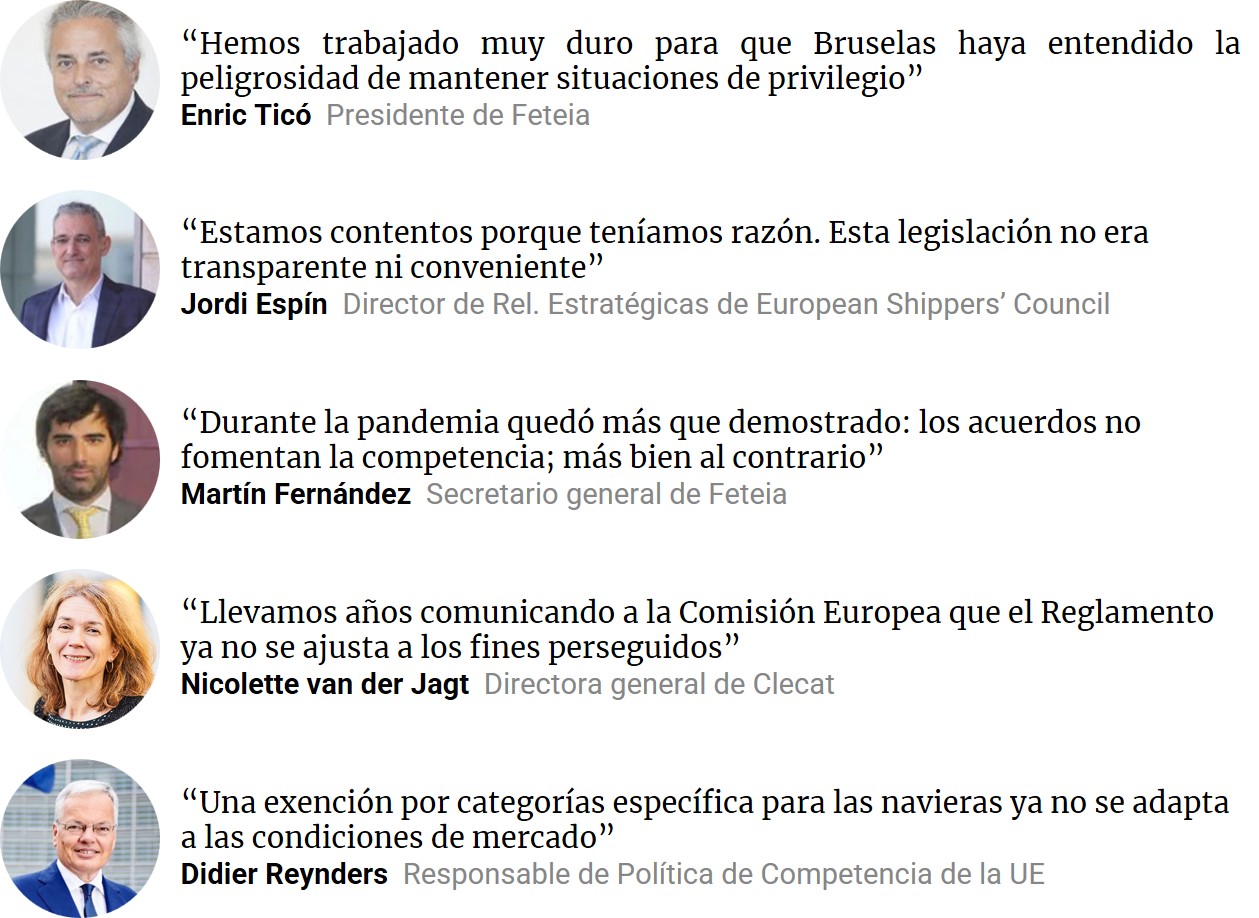 "Hemos trabajado muy duro para que Bruselas haya entendido la peligrosidad de mantener situaciones de privilegio"
Enric Ticó Presidente de Feteia

"Estamos contentos porque teníamos razón. Esta legislación no era transparente ni conveniente"
Jordi Espín Director de Rel. Estratégicas de European Shippers' Council

"Durante la pandemia quedó más que demostrado: los acuerdos no fomentan la competencia; más bien al contrario"
Martín Fernández Secretario general de Feteia

"Llevamos años comunicando a la Comisión Europea que el Reglamento ya no se ajusta a los fines perseguidos"
Nicolette van der Jagt Directora general de Clecat

"Una exención por categorías específica para las navieras ya no se adapta a las condiciones de mercado"
Didier Reynders Responsable de Política de Competencia de la UE